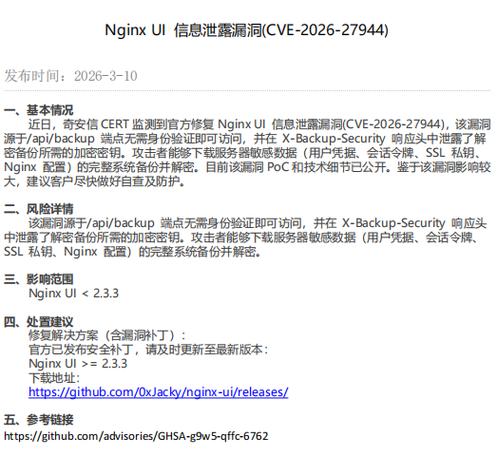 Nginx UI 信息泄露漏洞(CVE-2026-27944)

发布时间：2026-3-10

一、基本情况

近日，奇安信 CERT 监测到官方修复 Nginx UI 信息泄露漏洞(CVE-2026-27944)，该漏洞源于/api/backup 端点无需身份验证即可访问，并在 X-Backup-Security 响应头中泄露了解密备份所需的加密密钥。攻击者能够下载服务器敏感数据（用户凭据、会话令牌、SSL 私钥、Nginx 配置）的完整系统备份并解密。目前该漏洞 PoC 和技术细节已公开。鉴于该漏洞影响较大，建议客户尽快做好自查及防护。

二、风险详情

该漏洞源于/api/backup 端点无需身份验证即可访问，并在 X-Backup-Security 响应头中泄露了解密备份所需的加密密钥。攻击者能够下载服务器敏感数据（用户凭据、会话令牌、SSL 私钥、Nginx 配置）的完整系统备份并解密。

三、影响范围

Nginx UI < 2.3.3

四、处置建议

修复解决方案（含漏洞补丁）：
官方已发布安全补丁，请及时更新至最新版本：
Nginx UI >= 2.3.3
下载地址：
https://github.com/0xJacky/nginx-ui/releases/

五、参考链接

https://github.com/advisories/GHSA-g9w5-qffc-6762